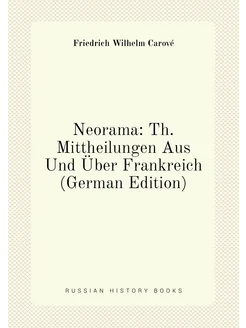 Friedrich Wilhelm Carové

Neorama: Th. Mittheilungen Aus Und Über Frankreich (German Edition)

RUSSIAN HISTORY BOOKS